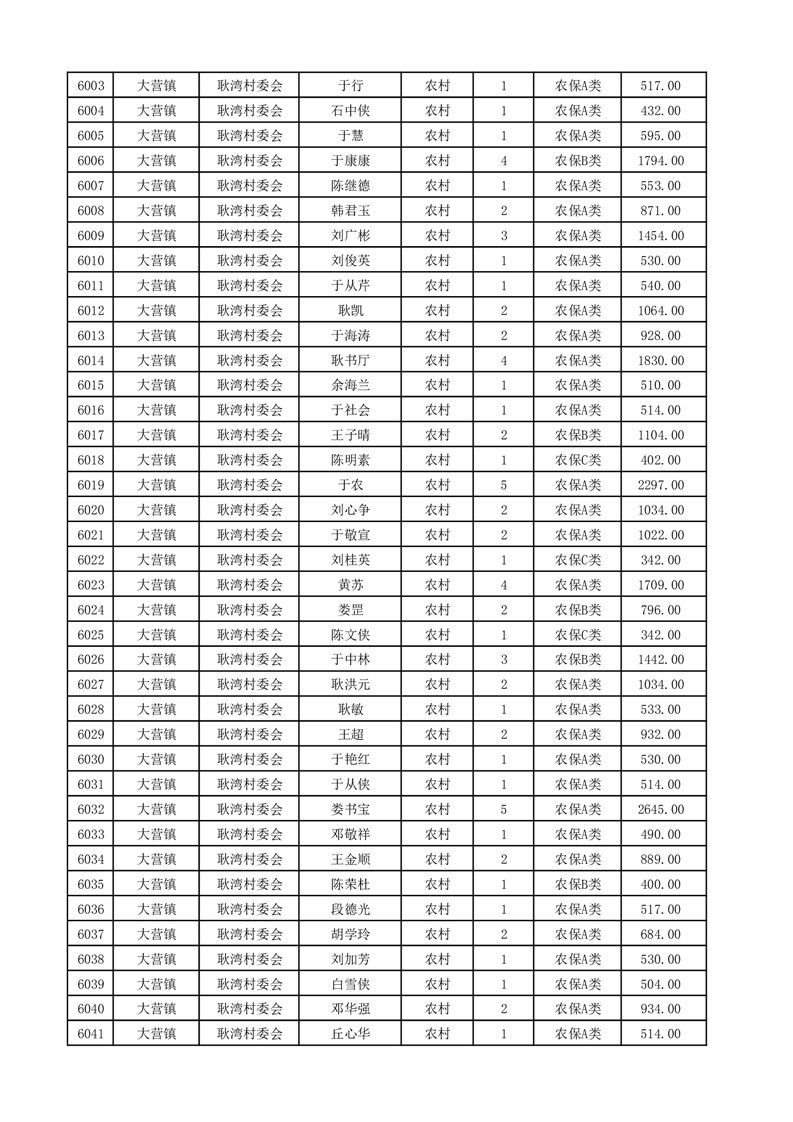 | 6003 | 大营镇 | 耿湾村委会 | 于行 | 农村 | 1 | 农保A类 | 517.00 |
|---|---|---|---|---|---|---|---|
| 6004 | 大营镇 | 耿湾村委会 | 石中侠 | 农村 | 1 | 农保A类 | 432.00 |
| 6005 | 大营镇 | 耿湾村委会 | 于慧 | 农村 | 1 | 农保A类 | 595.00 |
| 6006 | 大营镇 | 耿湾村委会 | 于康康 | 农村 | 4 | 农保B类 | 1794.00 |
| 6007 | 大营镇 | 耿湾村委会 | 陈继德 | 农村 | 1 | 农保A类 | 553.00 |
| 6008 | 大营镇 | 耿湾村委会 | 韩君玉 | 农村 | 2 | 农保A类 | 871.00 |
| 6009 | 大营镇 | 耿湾村委会 | 刘广彬 | 农村 | 3 | 农保A类 | 1454.00 |
| 6010 | 大营镇 | 耿湾村委会 | 刘俊英 | 农村 | 1 | 农保A类 | 530.00 |
| 6011 | 大营镇 | 耿湾村委会 | 于从芹 | 农村 | 1 | 农保A类 | 540.00 |
| 6012 | 大营镇 | 耿湾村委会 | 耿凯 | 农村 | 2 | 农保A类 | 1064.00 |
| 6013 | 大营镇 | 耿湾村委会 | 于海涛 | 农村 | 2 | 农保A类 | 928.00 |
| 6014 | 大营镇 | 耿湾村委会 | 耿书厅 | 农村 | 4 | 农保A类 | 1830.00 |
| 6015 | 大营镇 | 耿湾村委会 | 余海兰 | 农村 | 1 | 农保A类 | 510.00 |
| 6016 | 大营镇 | 耿湾村委会 | 于社会 | 农村 | 1 | 农保A类 | 514.00 |
| 6017 | 大营镇 | 耿湾村委会 | 王子晴 | 农村 | 2 | 农保B类 | 1104.00 |
| 6018 | 大营镇 | 耿湾村委会 | 陈明素 | 农村 | 1 | 农保C类 | 402.00 |
| 6019 | 大营镇 | 耿湾村委会 | 于农 | 农村 | 5 | 农保A类 | 2297.00 |
| 6020 | 大营镇 | 耿湾村委会 | 刘心争 | 农村 | 2 | 农保A类 | 1034.00 |
| 6021 | 大营镇 | 耿湾村委会 | 于敬宣 | 农村 | 2 | 农保A类 | 1022.00 |
| 6022 | 大营镇 | 耿湾村委会 | 刘桂英 | 农村 | 1 | 农保C类 | 342.00 |
| 6023 | 大营镇 | 耿湾村委会 | 黄苏 | 农村 | 4 | 农保A类 | 1709.00 |
| 6024 | 大营镇 | 耿湾村委会 | 娄罡 | 农村 | 2 | 农保B类 | 796.00 |
| 6025 | 大营镇 | 耿湾村委会 | 陈文侠 | 农村 | 1 | 农保C类 | 342.00 |
| 6026 | 大营镇 | 耿湾村委会 | 于中林 | 农村 | 3 | 农保B类 | 1442.00 |
| 6027 | 大营镇 | 耿湾村委会 | 耿洪元 | 农村 | 2 | 农保A类 | 1034.00 |
| 6028 | 大营镇 | 耿湾村委会 | 耿敏 | 农村 | 1 | 农保A类 | 533.00 |
| 6029 | 大营镇 | 耿湾村委会 | 王超 | 农村 | 2 | 农保A类 | 932.00 |
| 6030 | 大营镇 | 耿湾村委会 | 于艳红 | 农村 | 1 | 农保A类 | 530.00 |
| 6031 | 大营镇 | 耿湾村委会 | 于从侠 | 农村 | 1 | 农保A类 | 514.00 |
| 6032 | 大营镇 | 耿湾村委会 | 娄书宝 | 农村 | 5 | 农保A类 | 2645.00 |
| 6033 | 大营镇 | 耿湾村委会 | 邓敬祥 | 农村 | 1 | 农保A类 | 490.00 |
| 6034 | 大营镇 | 耿湾村委会 | 王金顺 | 农村 | 2 | 农保A类 | 889.00 |
| 6035 | 大营镇 | 耿湾村委会 | 陈荣杜 | 农村 | 1 | 农保B类 | 400.00 |
| 6036 | 大营镇 | 耿湾村委会 | 段德光 | 农村 | 1 | 农保A类 | 517.00 |
| 6037 | 大营镇 | 耿湾村委会 | 胡学玲 | 农村 | 2 | 农保A类 | 684.00 |
| 6038 | 大营镇 | 耿湾村委会 | 刘加芳 | 农村 | 1 | 农保A类 | 530.00 |
| 6039 | 大营镇 | 耿湾村委会 | 白雪侠 | 农村 | 1 | 农保A类 | 504.00 |
| 6040 | 大营镇 | 耿湾村委会 | 邓华强 | 农村 | 2 | 农保A类 | 934.00 |
| 6041 | 大营镇 | 耿湾村委会 | 丘心华 | 农村 | 1 | 农保A类 | 514.00 |